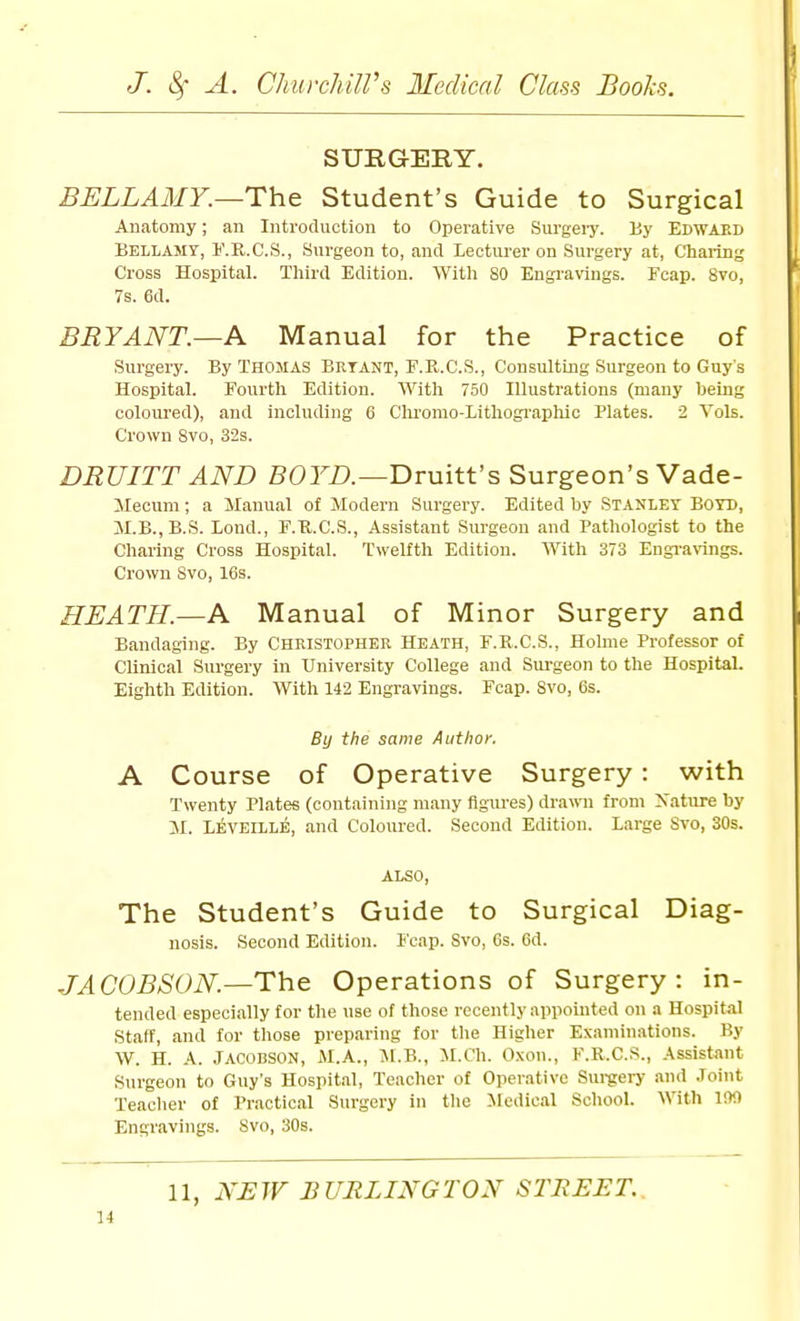 J. & A. Churchill's Medical Class Books.

SURGERY.

BELLAMY.—The Student's Guide to Surgical Anatomy; an Introduction to Operative Surgery. By EDWARD BELLAMY, F.R.C.S., Surgeon to, and Lecturer on Surgery at, Charing Cross Hospital. Third Edition. With 80 Engravings. Fcap. 8vo, 7s. 6d.

BRYANT.—A Manual for the Practice of Surgery. By THOMAS BRYANT, F.R.C.S., Consulting Surgeon to Guy's Hospital. Fourth Edition. With 750 Illustrations (many being coloured), and including 6 Chromo-Lithographic Plates. 2 Vols. Crown 8vo, 32s.

DRUITT AND BOYD.—Druitt's Surgeon's Vade-Mecum; a Manual of Modern Surgery. Edited by STANLEY BOYD, M.B., B.S. Lond., F.R.C.S., Assistant Surgeon and Pathologist to the Charing Cross Hospital. Twelfth Edition. With 373 Engravings. Crown 8vo, 16s.

HEATH.—A Manual of Minor Surgery and Bandaging. By CHRISTOPHER HEATH, F.R.C.S., Holme Professor of Clinical Surgery in University College and Surgeon to the Hospital. Eighth Edition. With 142 Engravings. Fcap. 8vo, 6s.

By the same Author.

A Course of Operative Surgery: with Twenty Plates (containing many figures) drawn from Nature by M. LÉVEILLÉ, and Coloured. Second Edition. Large 8vo, 30s.

ALSO,

The Student's Guide to Surgical Diagnosis. Second Edition. Fcap. 8vo, 6s. 6d.

JACOBSON.—The Operations of Surgery: intended especially for the use of those recently appointed on a Hospital Staff, and for those preparing for the Higher Examinations. By W. H. A. JACOBSON, M.A., M.B., M.Ch. Oxon., F.R.C.S., Assistant Surgeon to Guy's Hospital, Teacher of Operative Surgery and Joint Teacher of Practical Surgery in the Medical School. With 199 Engravings. 8vo, 30s.

11, NEW BURLINGTON STREET.

14